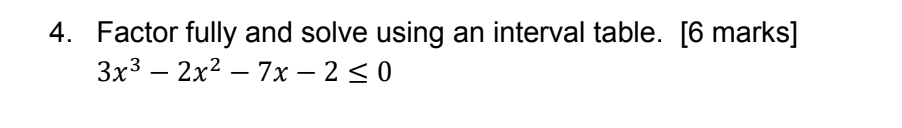 4. Factor fully and solve using an interval table. [6 marks]
$3x^3 - 2x^2 - 7x - 2 \leq 0$